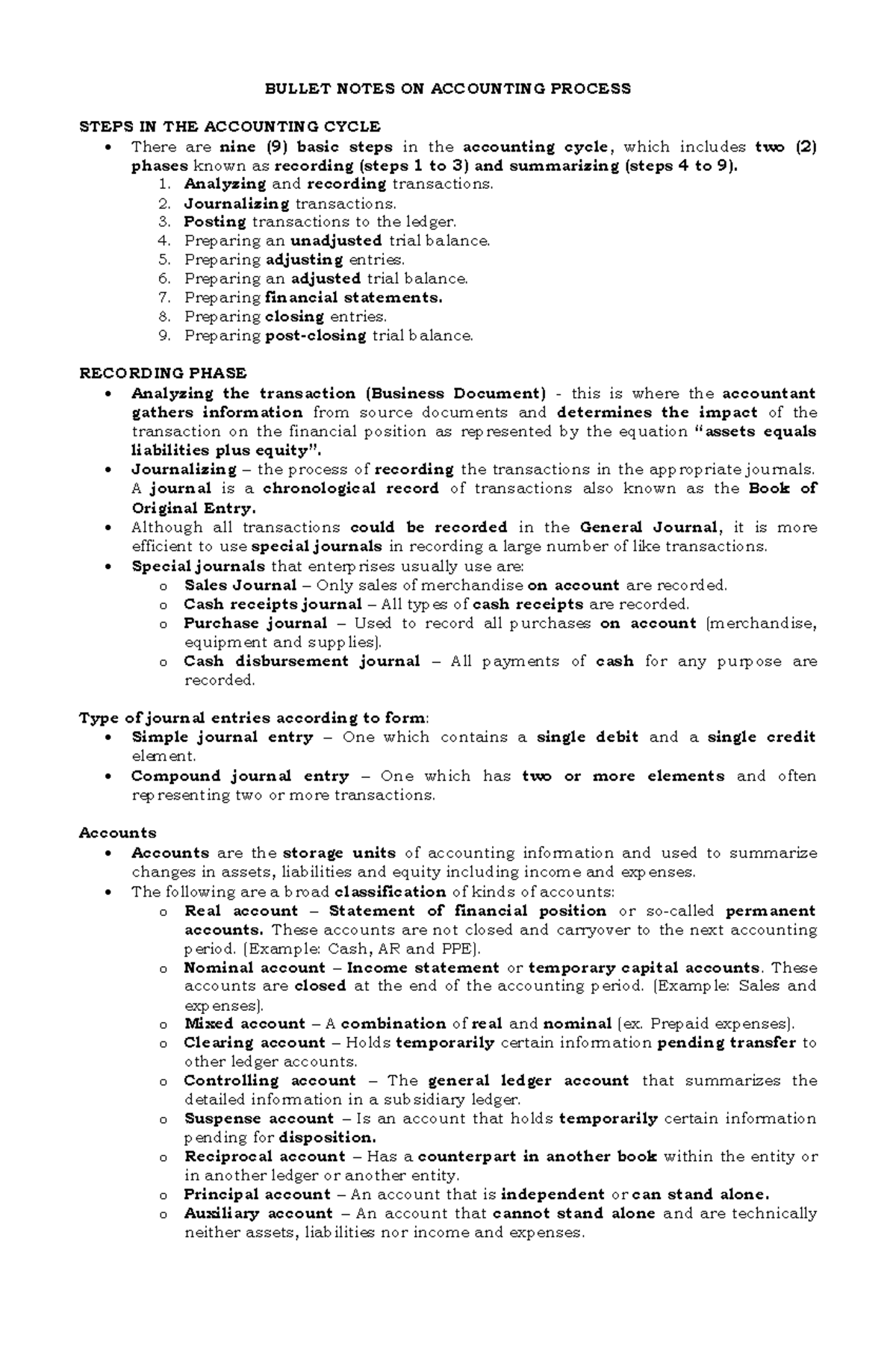 BULLET NOTES ON ACCOUNTING PROCESS

STEPS IN THE ACCOUNTING CYCLE
• There are nine (9) basic steps in the accounting cycle, which includes two (2) phases known as recording (steps 1 to 3) and summarizing (steps 4 to 9).
1. Analyzing and recording transactions.
2. Journalizing transactions.
3. Posting transactions to the ledger.
4. Preparing an unadjusted trial balance.
5. Preparing adjusting entries.
6. Preparing an adjusted trial balance.
7. Preparing financial statements.
8. Preparing closing entries.
9. Preparing post-closing trial balance.

RECORDING PHASE
• Analyzing the transaction (Business Document) - this is where the accountant gathers information from source documents and determines the impact of the transaction on the financial position as represented by the equation "assets equals liabilities plus equity".
• Journalizing – the process of recording the transactions in the appropriate journals. A journal is a chronological record of transactions also known as the Book of Original Entry.
• Although all transactions could be recorded in the General Journal, it is more efficient to use special journals in recording a large number of like transactions.
• Special journals that enterprises usually use are:
o Sales Journal – Only sales of merchandise on account are recorded.
o Cash receipts journal – All types of cash receipts are recorded.
o Purchase journal – Used to record all purchases on account (merchandise, equipment and supplies).
o Cash disbursement journal – All payments of cash for any purpose are recorded.

Type of journal entries according to form:
• Simple journal entry – One which contains a single debit and a single credit element.
• Compound journal entry – One which has two or more elements and often representing two or more transactions.

Accounts
• Accounts are the storage units of accounting information and used to summarize changes in assets, liabilities and equity including income and expenses.
• The following are a broad classification of kinds of accounts:
o Real account – Statement of financial position or so-called permanent accounts. These accounts are not closed and carryover to the next accounting period. (Example: Cash, AR and PPE).
o Nominal account – Income statement or temporary capital accounts. These accounts are closed at the end of the accounting period. (Example: Sales and expenses).
o Mixed account – A combination of real and nominal (ex. Prepaid expenses).
o Clearing account – Holds temporarily certain information pending transfer to other ledger accounts.
o Controlling account – The general ledger account that summarizes the detailed information in a subsidiary ledger.
o Suspense account – Is an account that holds temporarily certain information pending for disposition.
o Reciprocal account – Has a counterpart in another book within the entity or in another ledger or another entity.
o Principal account – An account that is independent or can stand alone.
o Auxiliary account – An account that cannot stand alone and are technically neither assets, liabilities nor income and expenses.